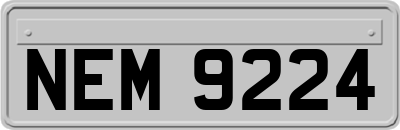 NEM 9224